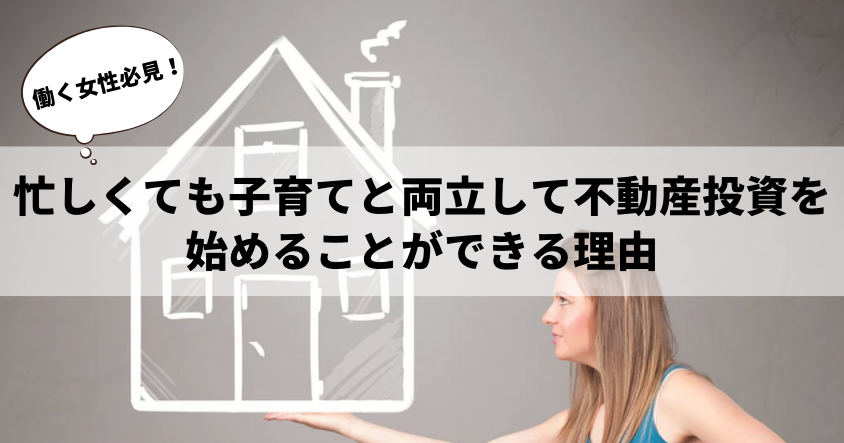 働く女性必見！

忙しくても子育てと両立して不動産投資を始めることができる理由